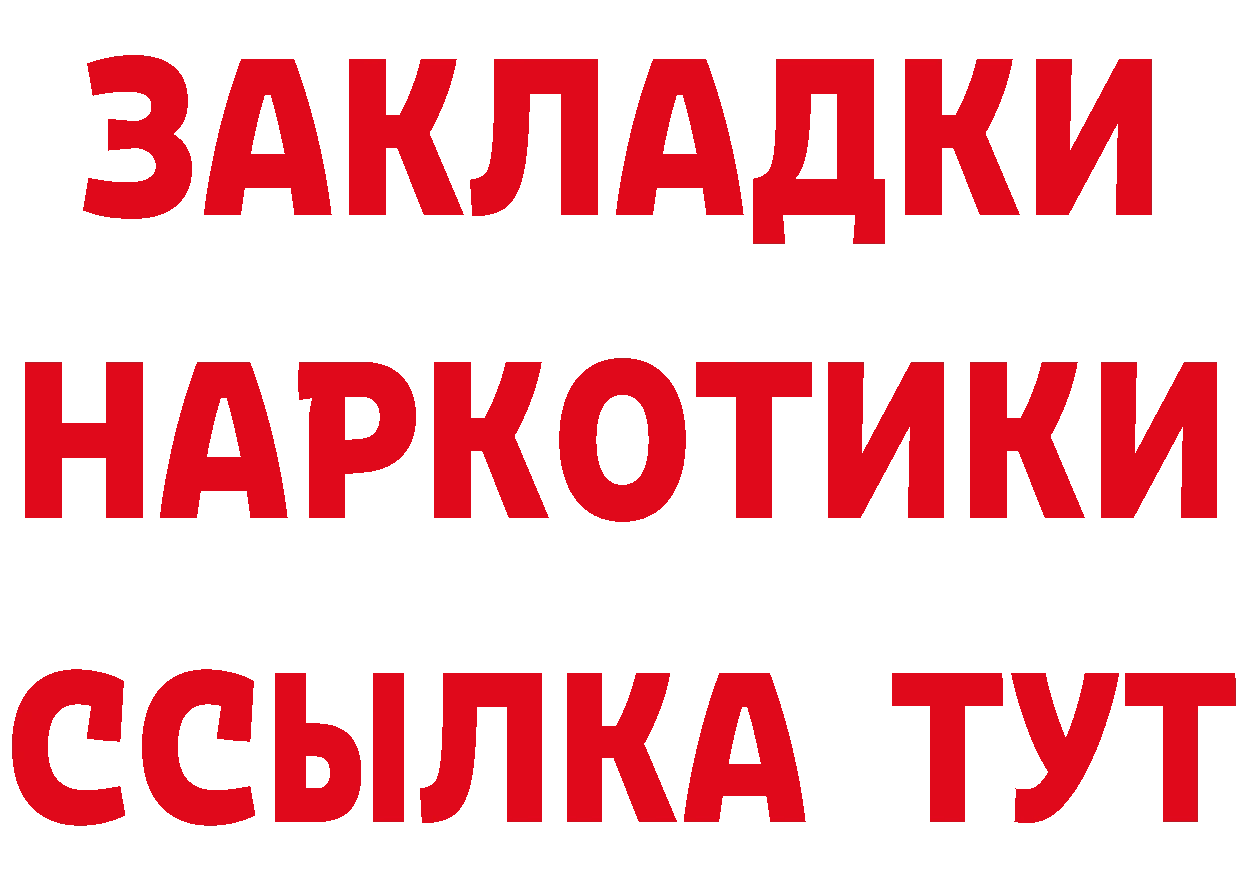 ЗАКЛАДКИ НАРКОТИКИ ССЫЛКА ТУТ